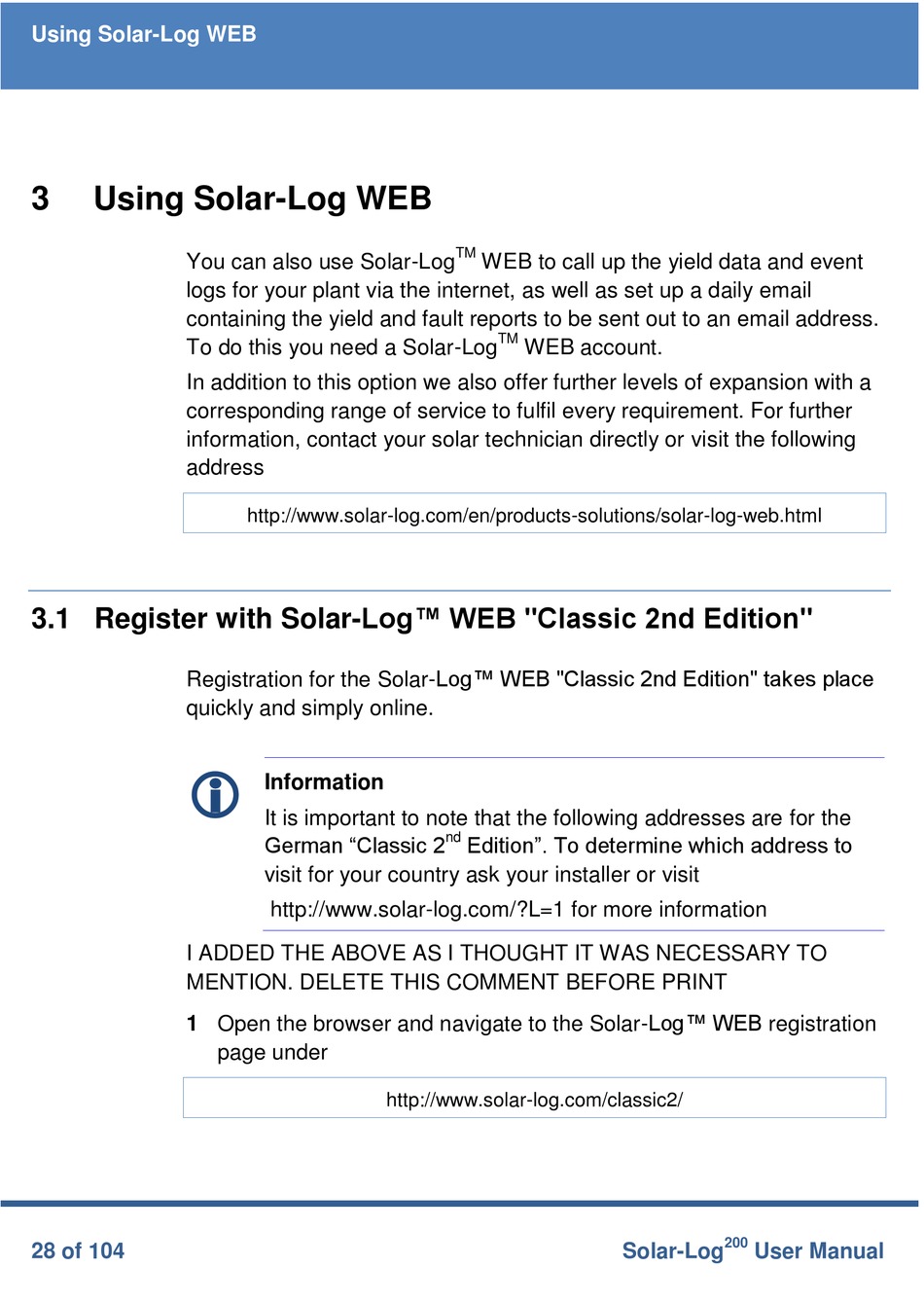 Using Solar-Log WEB

3 Using Solar-Log WEB

You can also use Solar-Log$^{TM}$ WEB to call up the yield data and event logs for your plant via the internet, as well as set up a daily email containing the yield and fault reports to be sent out to an email address. To do this you need a Solar-Log$^{TM}$ WEB account.

In addition to this option we also offer further levels of expansion with a corresponding range of service to fulfil every requirement. For further information, contact your solar technician directly or visit the following address

http://www.solar-log.com/en/products-solutions/solar-log-web.html

3.1 Register with Solar-Log™ WEB "Classic 2nd Edition"

Registration for the Solar-Log™ WEB "Classic 2nd Edition" takes place quickly and simply online.

Information

It is important to note that the following addresses are for the German “Classic 2$^{nd}$ Edition”. To determine which address to visit for your country ask your installer or visit http://www.solar-log.com/?L=1 for more information

I ADDED THE ABOVE AS I THOUGHT IT WAS NECESSARY TO MENTION. DELETE THIS COMMENT BEFORE PRINT

1 Open the browser and navigate to the Solar-Log™ WEB registration page under

http://www.solar-log.com/classic2/

28 of 104

Solar-Log$^{200}$ User Manual